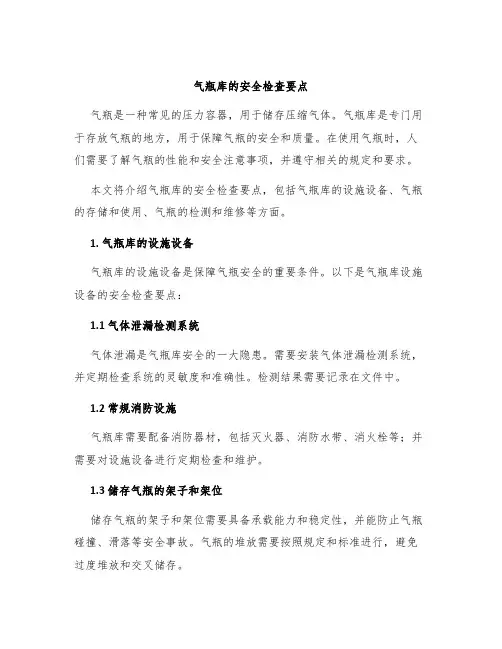 气瓶库的安全检查要点

气瓶是一种常见的压力容器，用于储存压缩气体。气瓶库是专门用于存放气瓶的地方，用于保障气瓶的安全和质量。在使用气瓶时，人们需要了解气瓶的性能和安全注意事项，并遵守相关的规定和要求。

本文将介绍气瓶库的安全检查要点，包括气瓶库的设施设备、气瓶的存储和使用、气瓶的检测和维修等方面。

1. 气瓶库的设施设备

气瓶库的设施设备是保障气瓶安全的重要条件。以下是气瓶库设施设备的安全检查要点：

1.1 气体泄漏检测系统

气体泄漏是气瓶库安全的一大隐患。需要安装气体泄漏检测系统，并定期检查系统的灵敏度和准确性。检测结果需要记录在文件中。

1.2 常规消防设施

气瓶库需要配备消防器材，包括灭火器、消防水带、消火栓等；并需要对设施设备进行定期检查和维护。

1.3 储存气瓶的架子和架位

储存气瓶的架子和架位需要具备承载能力和稳定性，并能防止气瓶碰撞、滑落等安全事故。气瓶的堆放需要按照规定和标准进行，避免过度堆放和交叉储存。